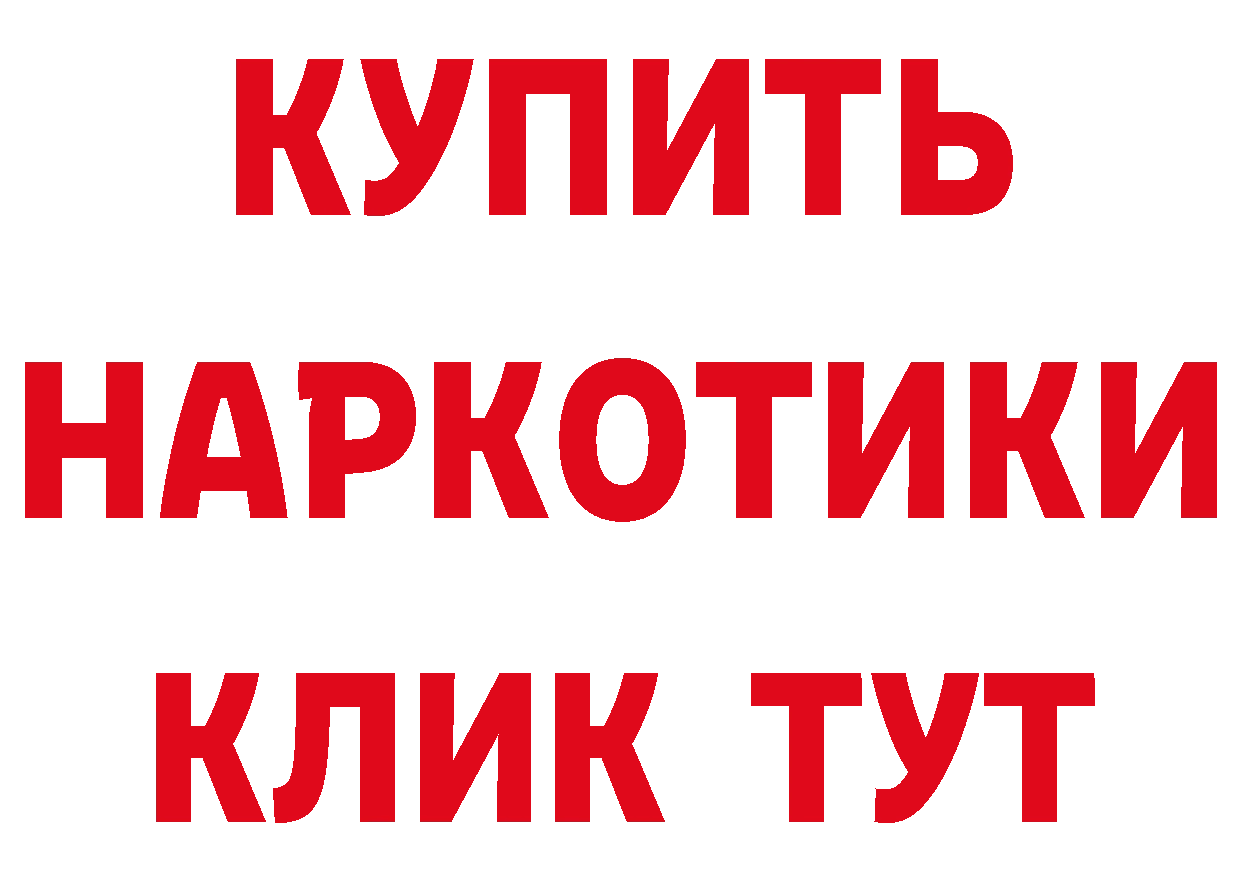 КУПИТЬ НАРКОТИКИ КЛИК ТУТ